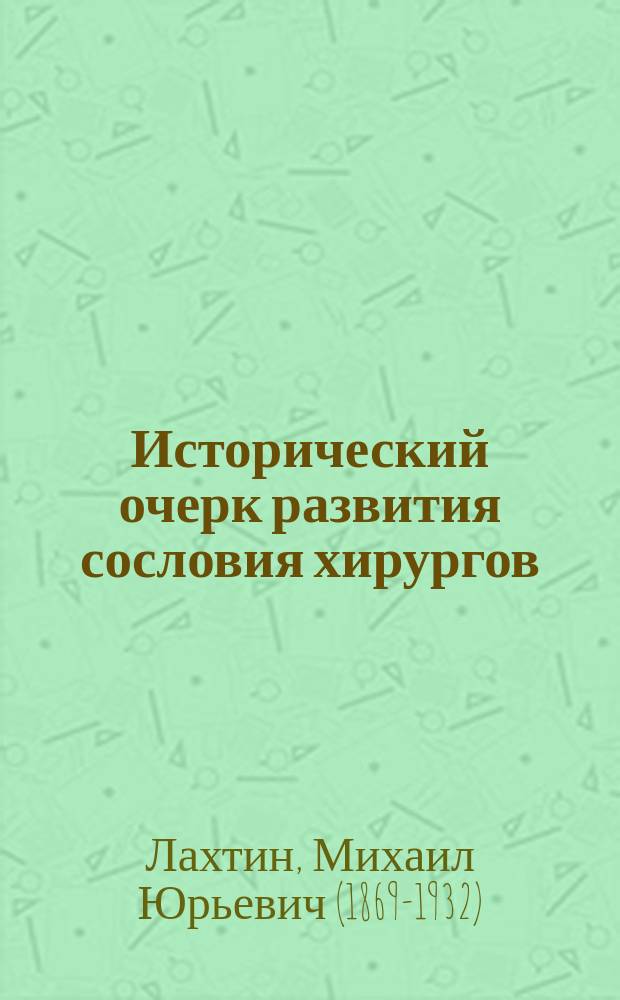 Исторический очерк развития сословия хирургов

Лахтин, Михаил Юрьевич (1869-1932)